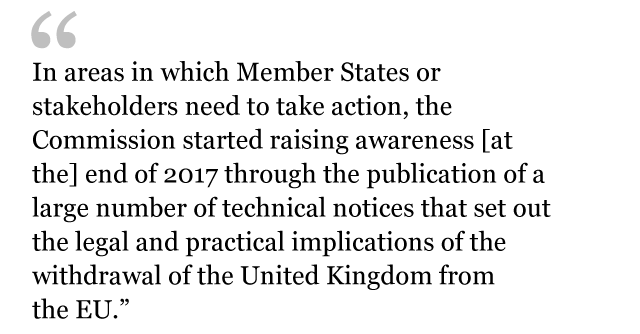 “

In areas in which Member States or stakeholders need to take action, the Commission started raising awareness [at the] end of 2017 through the publication of a large number of technical notices that set out the legal and practical implications of the withdrawal of the United Kingdom from the EU.”